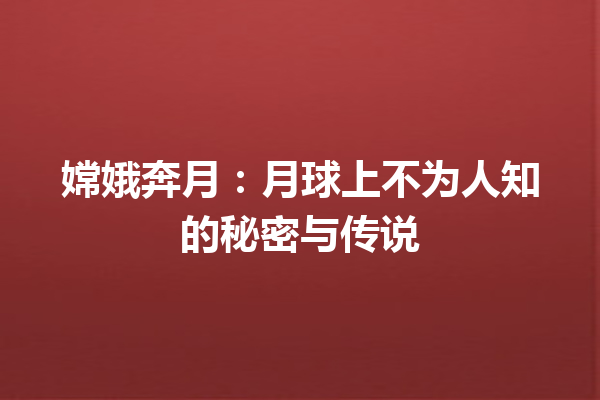 嫦娥奔月：月球上不为人知的秘密与传说